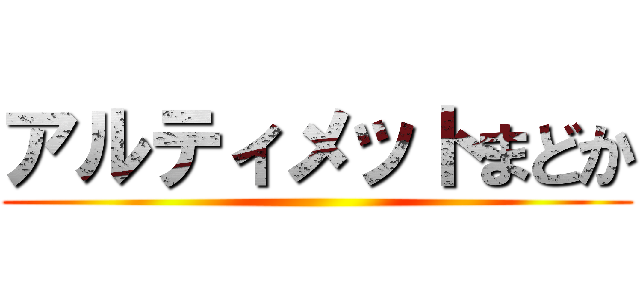 アルティメットまどか